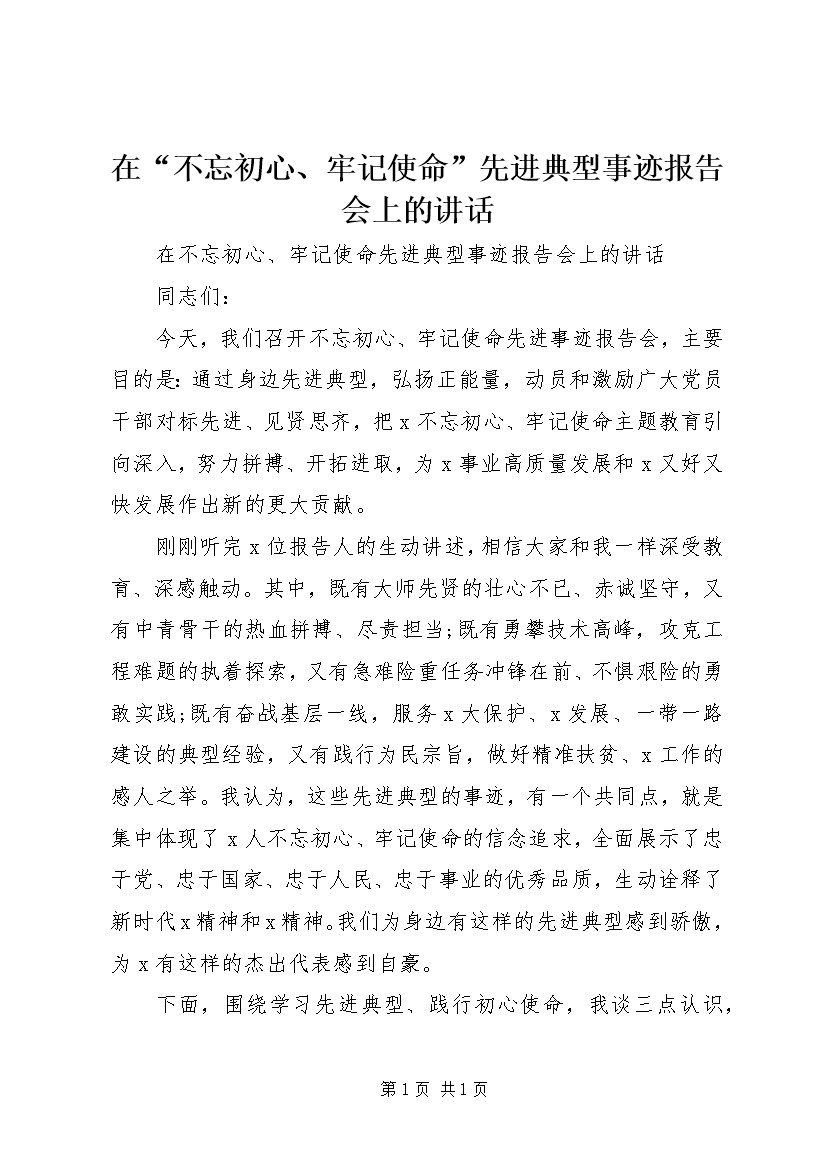 在“不忘初心、牢记使命”先进典型事迹报告会上的讲话

在不忘初心、牢记使命先进典型事迹报告会上的讲话

同志们：

今天，我们召开不忘初心、牢记使命先进事迹报告会，主要目的是：通过身边先进典型，弘扬正能量，动员和激励广大党员干部对标先进、见贤思齐，把x不忘初心、牢记使命主题教育引向深入，努力拼搏、开拓进取，为x事业高质量发展和x又好又快发展作出新的更大贡献。

刚刚听完x位报告人的生动讲述，相信大家和我一样深受教育、深感触动。其中，既有大师先贤的壮心不已、赤诚坚守，又有中青骨干的热血拼搏、尽责担当;既有勇攀技术高峰，攻克工程难题的执着探索，又有急难险重任务冲锋在前、不惧艰险的勇敢实践;既有奋战基层一线，服务x大保护、x发展、一带一路建设的典型经验，又有践行为民宗旨，做好精准扶贫、x工作的感人之举。我认为，这些先进典型的事迹，有一个共同点，就是集中体现了x人不忘初心、牢记使命的信念追求，全面展示了忠于党、忠于国家、忠于人民、忠于事业的优秀品质，生动诠释了新时代x精神和x精神。我们为身边有这样的先进典型感到骄傲，为x有这样的杰出代表感到自豪。

下面，围绕学习先进典型、践行初心使命，我谈三点认识，

第1页 共1页